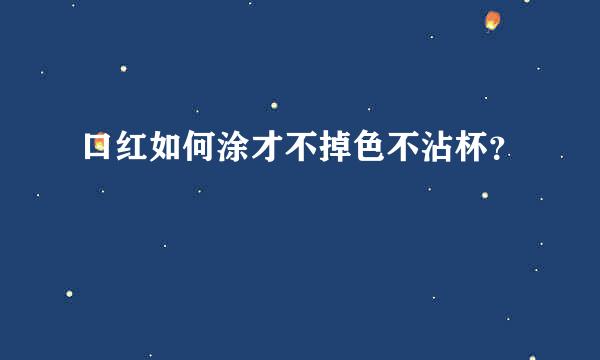 口红如何涂才不掉色不沾杯?